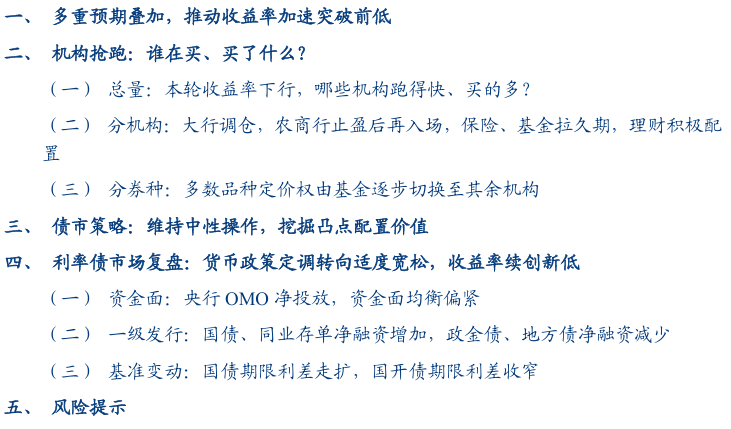 一、 多重预期叠加，推动收益率加速突破前低

二、 机构抢跑：谁在买、买了什么？

（一） 总量：本轮收益率下行，哪些机构跑得快、买的多？

（二） 分机构：大行调仓，农商行止盈后再入场，保险、基金拉久期，理财积极配置

（三） 分券种：多数品种定价权由基金逐步切换至其余机构

三、 债市策略：维持中性操作，挖掘凸点配置价值

四、 利率债市场复盘：货币政策定调转向适度宽松，收益率续创新低

（一） 资金面：央行 OMO 净投放，资金面均衡偏紧

（二） 一级发行：国债、同业存单净融资增加，政金债、地方债净融资减少

（三） 基准变动：国债期限利差走扩，国开债期限利差收窄

五、 风险提示